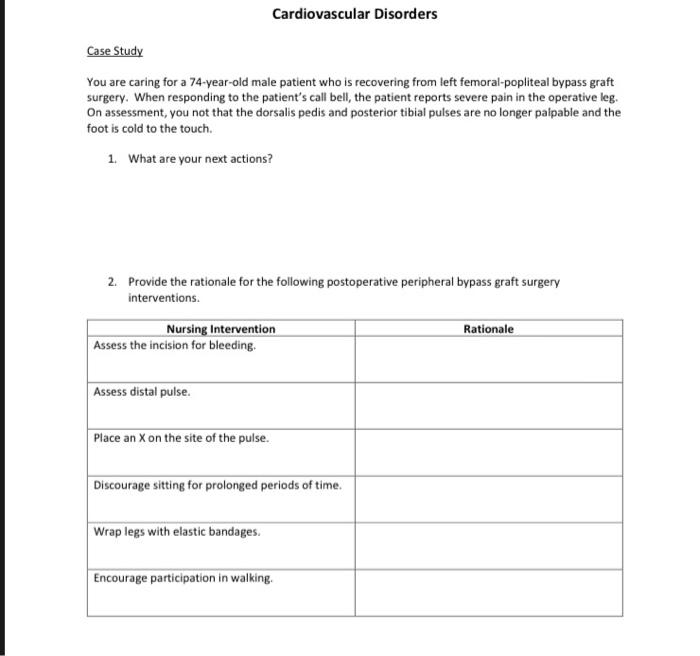 Cardiovascular Disorders

Case Study

You are caring for a 74-year-old male patient who is recovering from left femoral-popliteal bypass graft surgery. When responding to the patient's call bell, the patient reports severe pain in the operative leg. On assessment, you not that the dorsalis pedis and posterior tibial pulses are no longer palpable and the foot is cold to the touch.

1. What are your next actions?

2. Provide the rationale for the following postoperative peripheral bypass graft surgery interventions.

| Nursing Intervention | Rationale |
|---|---|
| Assess the incision for bleeding. | |
| Assess distal pulse. | |
| Place an X on the site of the pulse. | |
| Discourage sitting for prolonged periods of time. | |
| Wrap legs with elastic bandages. | |
| Encourage participation in walking. | |